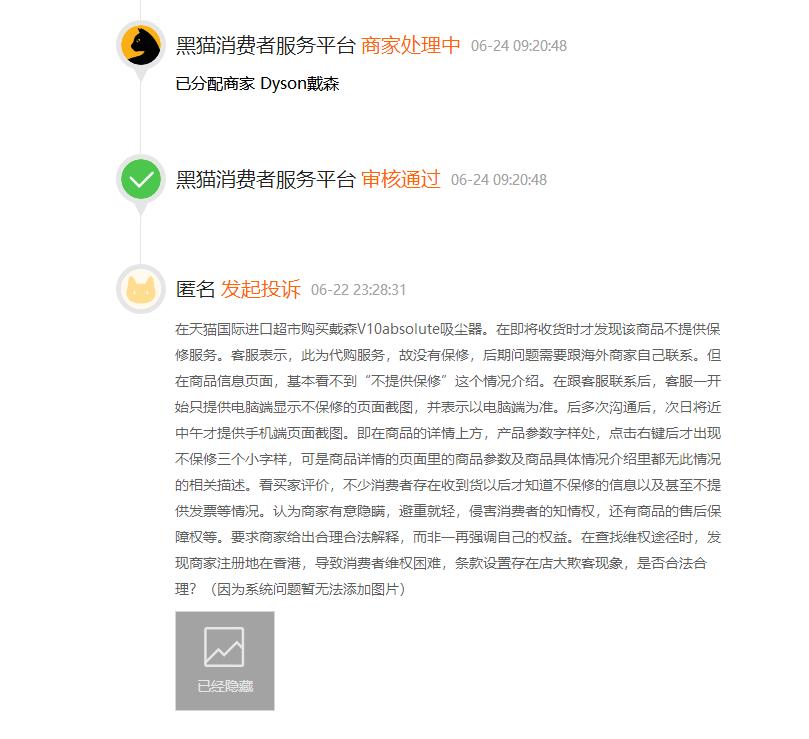 黑猫消费者服务平台 商家处理中 06-24 09:20:48

已分配商家 Dyson戴森

黑猫消费者服务平台 审核通过 06-24 09:20:48

匿名 发起投诉 06-22 23:28:31

在天猫国际进口超市购买戴森V10absolute吸尘器。在即将收货时才发现该商品不提供保修服务。客服表示，此为代购服务，故没有保修，后期问题需要跟海外商家自己联系。但在商品信息页面，基本看不到“不提供保修”这个情况介绍。在跟客服联系后，客服一开始只提供电脑端显示不保修的页面截图，并表示以电脑端为准。后多次沟通后，次日将近中午才提供手机端页面截图。即在商品的详情上方，产品参数字样处，点击右键后才出现不保修三个小字样，可是商品详情的页面里的商品参数及商品具体情况介绍里都无此情况的相关描述。看买家评价，不少消费者存在收到货以后才知道不保修的信息以及甚至不提供发票等情况。认为商家有意隐瞒，避重就轻，侵害消费者的知情权，还有商品的售后保障权等。要求商家给出合理合法解释，而非一再强调自己的权益。在查找维权途径时，发现商家注册地在香港，导致消费者维权困难，条款设置存在店大欺客现象，是否合法合理？（因为系统问题暂无法添加图片）

已经隐藏